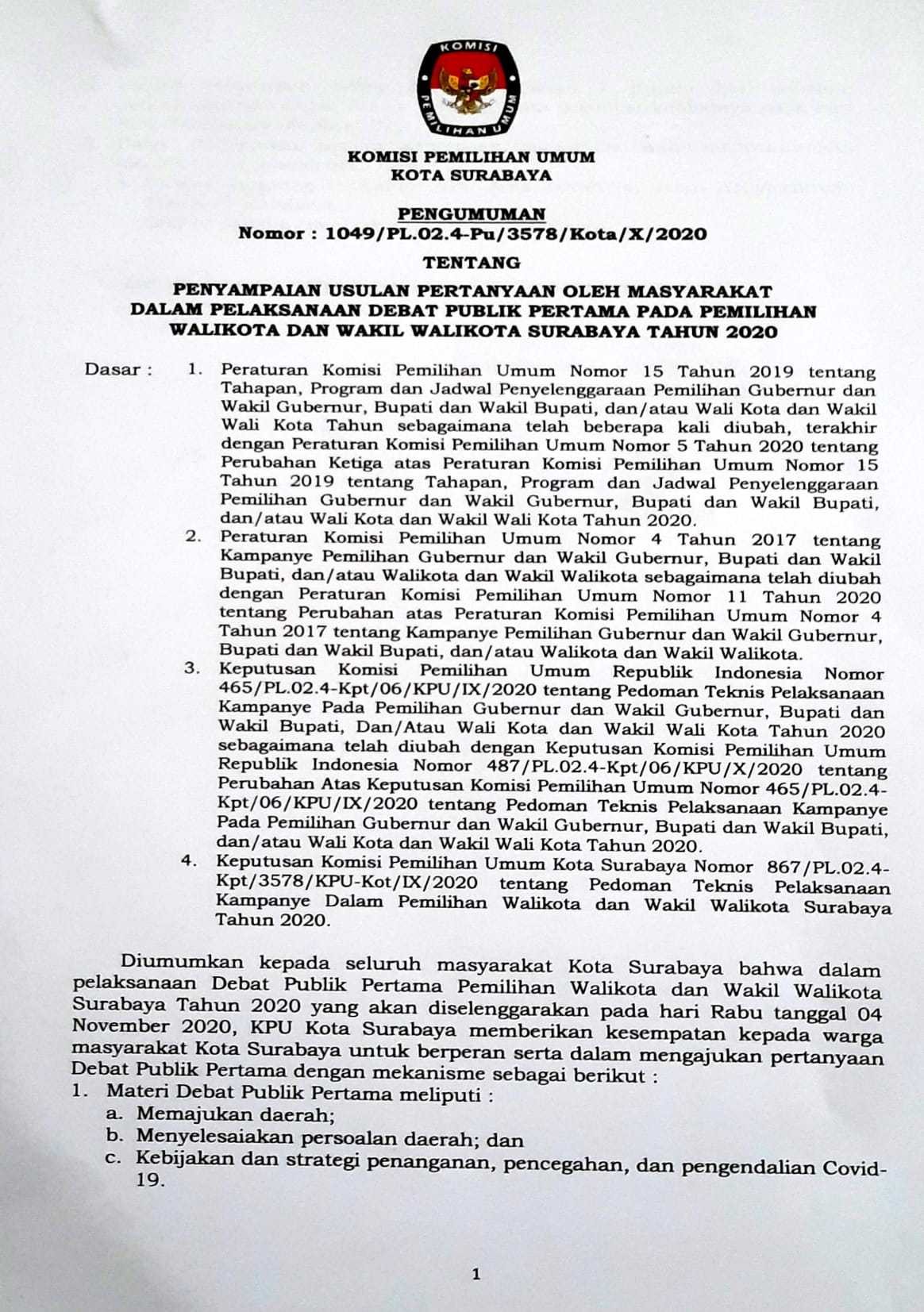 KOMISI
PEMILIHAN UMUM

KOMISI PEMILIHAN UMUM
KOTA SURABAYA

PENGUMUMAN
Nomor : 1049/PL.02.4-Pu/3578/Kota/X/2020

TENTANG

PENYAMPAIAN USULAN PERTANYAAN OLEH MASYARAKAT DALAM PELAKSANAAN DEBAT PUBLIK PERTAMA PADA PEMILIHAN WALIKOTA DAN WAKIL WALIKOTA SURABAYA TAHUN 2020

Dasar :
1. Peraturan Komisi Pemilihan Umum Nomor 15 Tahun 2019 tentang Tahapan, Program dan Jadwal Penyelenggaraan Pemilihan Gubernur dan Wakil Gubernur, Bupati dan Wakil Bupati, dan/atau Wali Kota dan Wakil Wali Kota Tahun sebagaimana telah beberapa kali diubah, terakhir dengan Peraturan Komisi Pemilihan Umum Nomor 5 Tahun 2020 tentang Perubahan Ketiga atas Peraturan Komisi Pemilihan Umum Nomor 15 Tahun 2019 tentang Tahapan, Program dan Jadwal Penyelenggaraan Pemilihan Gubernur dan Wakil Gubernur, Bupati dan Wakil Bupati, dan/atau Wali Kota dan Wakil Wali Kota Tahun 2020.
2. Peraturan Komisi Pemilihan Umum Nomor 4 Tahun 2017 tentang Kampanye Pemilihan Gubernur dan Wakil Gubernur, Bupati dan Wakil Bupati, dan/atau Walikota dan Wakil Walikota sebagaimana telah diubah dengan Peraturan Komisi Pemilihan Umum Nomor 11 Tahun 2020 tentang Perubahan atas Peraturan Komisi Pemilihan Umum Nomor 4 Tahun 2017 tentang Kampanye Pemilihan Gubernur dan Wakil Gubernur, Bupati dan Wakil Bupati, dan/atau Walikota dan Wakil Walikota.
3. Keputusan Komisi Pemilihan Umum Republik Indonesia Nomor 465/PL.02.4-Kpt/06/KPU/IX/2020 tentang Pedoman Teknis Pelaksanaan Kampanye Pada Pemilihan Gubernur dan Wakil Gubernur, Bupati dan Wakil Bupati, Dan/Atau Wali Kota dan Wakil Wali Kota Tahun 2020 sebagaimana telah diubah dengan Keputusan Komisi Pemilihan Umum Republik Indonesia Nomor 487/PL.02.4-Kpt/06/KPU/X/2020 tentang Perubahan Atas Keputusan Komisi Pemilihan Umum Nomor 465/PL.02.4-Kpt/06/KPU/IX/2020 tentang Pedoman Teknis Pelaksanaan Kampanye Pada Pemilihan Gubernur dan Wakil Gubernur, Bupati dan Wakil Bupati, dan/atau Wali Kota dan Wakil Wali Kota Tahun 2020.
4. Keputusan Komisi Pemilihan Umum Kota Surabaya Nomor 867/PL.02.4-Kpt/3578/KPU-Kot/IX/2020 tentang Pedoman Teknis Pelaksanaan Kampanye Dalam Pemilihan Walikota dan Wakil Walikota Surabaya Tahun 2020.

Diumumkan kepada seluruh masyarakat Kota Surabaya bahwa dalam pelaksanaan Debat Publik Pertama Pemilihan Walikota dan Wakil Walikota Surabaya Tahun 2020 yang akan diselenggarakan pada hari Rabu tanggal 04 November 2020, KPU Kota Surabaya memberikan kesempatan kepada warga masyarakat Kota Surabaya untuk berperan serta dalam mengajukan pertanyaan Debat Publik Pertama dengan mekanisme sebagai berikut :
1. Materi Debat Publik Pertama meliputi :
a. Memajukan daerah;
b. Menyelesaiakan persoalan daerah; dan
c. Kebijakan dan strategi penanganan, pencegahan, dan pengendalian Covid-19.

1